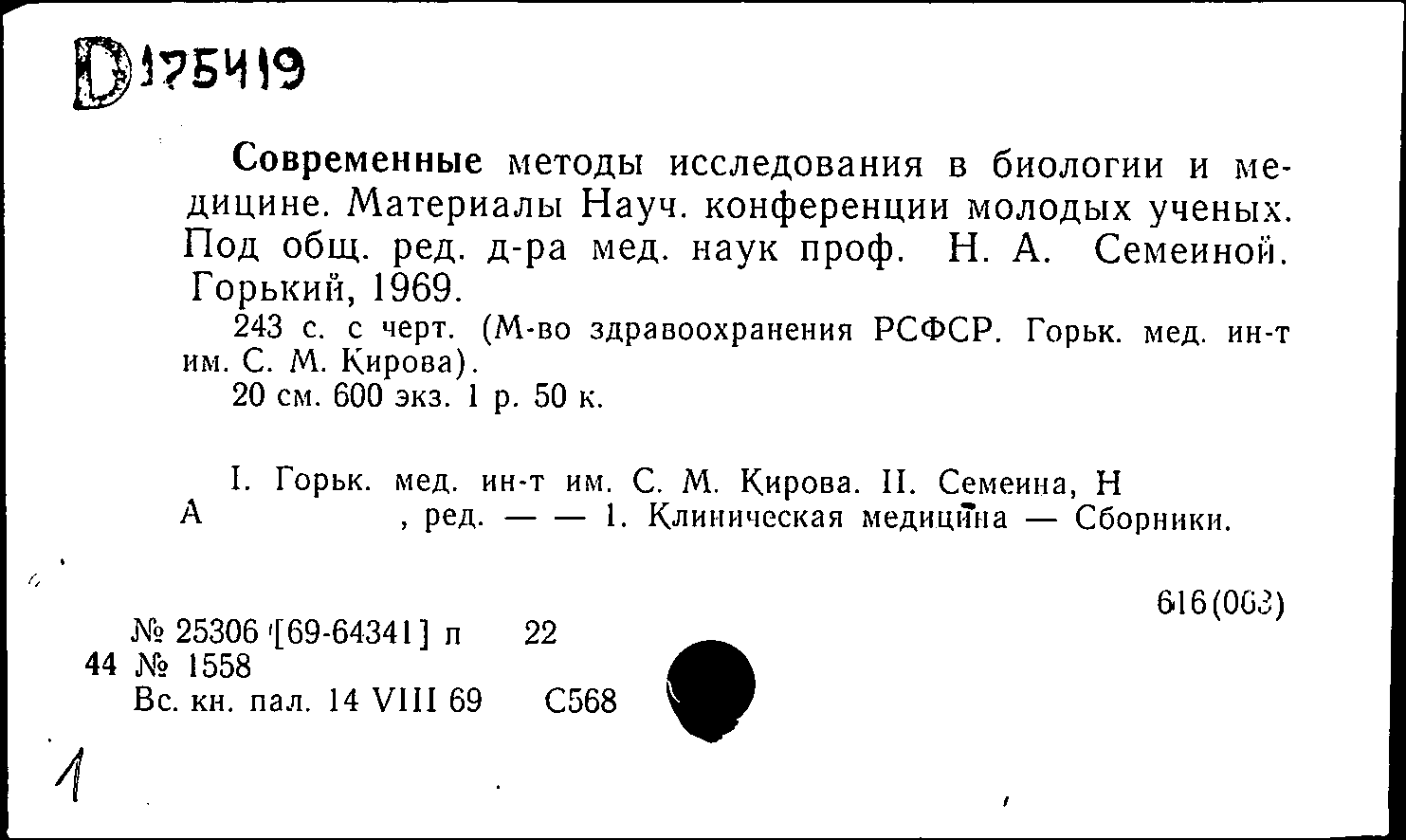 D 175419

Современные методы исследования в биологии и медицине. Материалы Науч. конференции молодых ученых. Под общ. ред. д-ра мед. наук проф. Н. А. Семеиной. Горький, 1969.

243 с. с черт. (М-во здравоохранения РСФСР. Горьк. мед. ин-т им. С. М. Кирова).

20 см. 600 экз. 1 р. 50 к.

I. Горьк. мед. ин-т им. С. М. Кирова. II. Семеина, Н А , ред. — — 1. Клиническая медицина — Сборники.

616(063)

№ 25306 [69-64341] п 22
44 № 1558
Вс. кн. пал. 14 VIII 69 С568

1